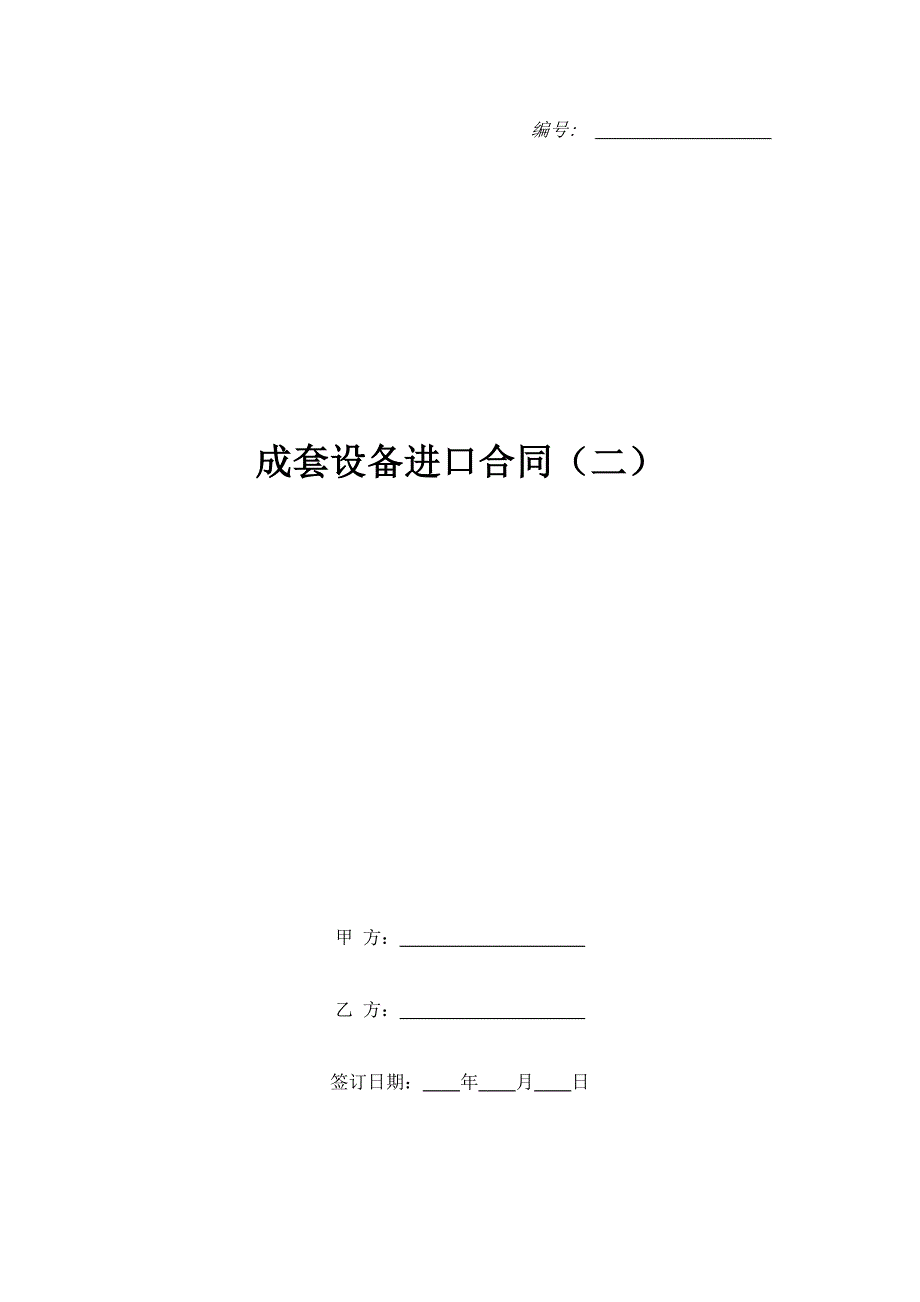 编号: ____________________

成套设备进口合同（二）

甲 方：____________________

乙 方：____________________

签订日期：____年____月____日